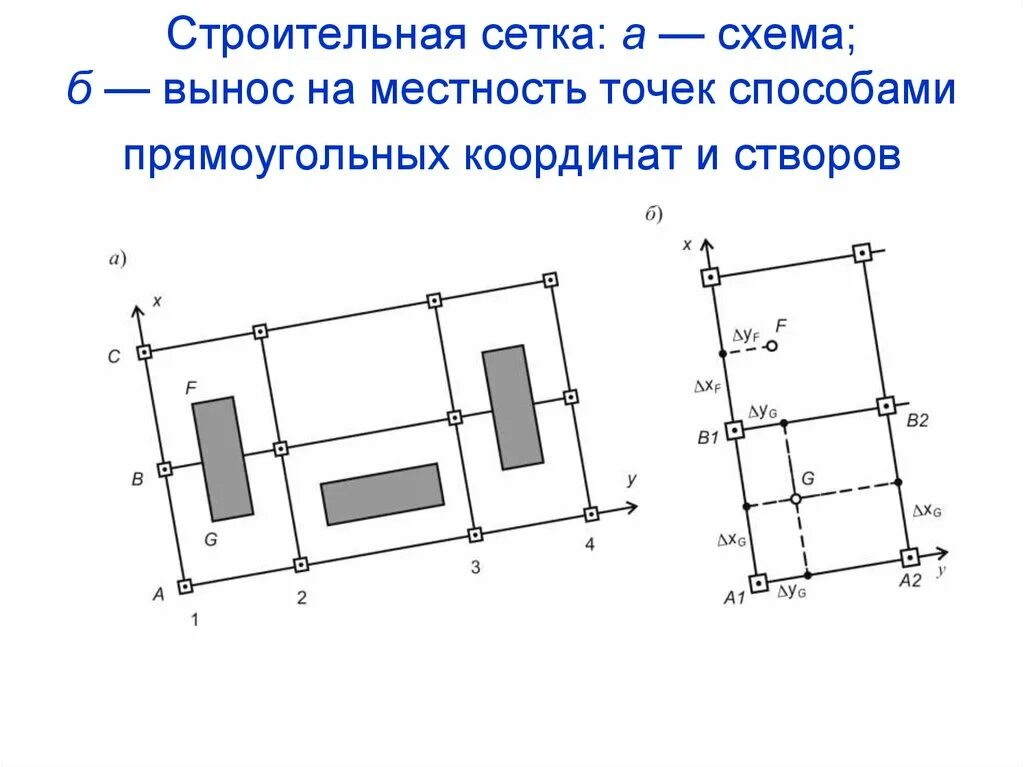 Строительная сетка: а — схема; б — вынос на местность точек способами прямоугольных координат и створов

а)

x

C

F

B

G

A

1

2

3

4

y

б)

x

$\Delta y_F$

F

$\Delta x_F$

$\Delta y_G$

B1

B2

G

$\Delta x_G$

$\Delta x_G$

A1

$\Delta y_G$

A2

y